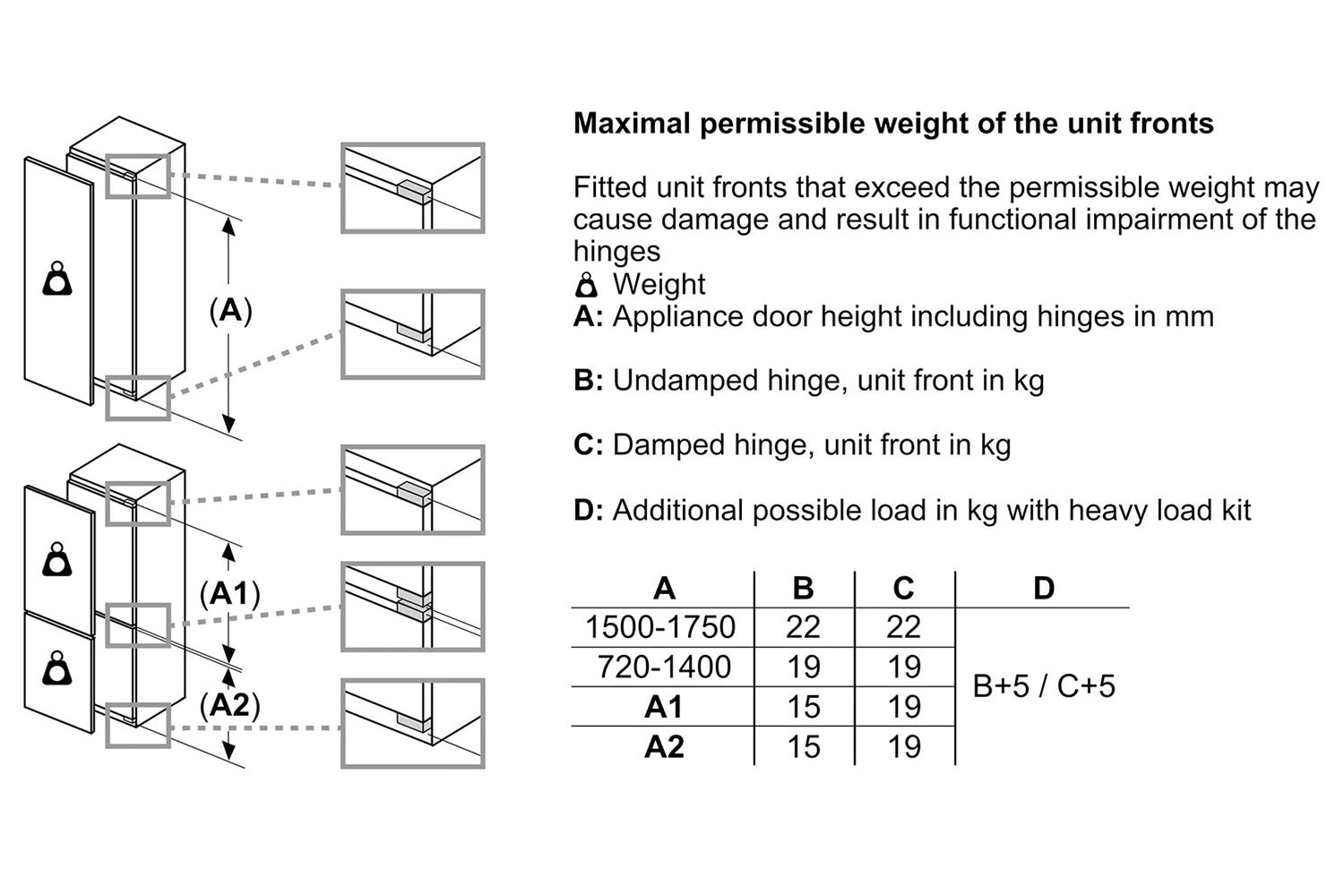 (A)

(A1)

(A2)

Maximal permissible weight of the unit fronts

Fitted unit fronts that exceed the permissible weight may cause damage and result in functional impairment of the hinges
Weight
A: Appliance door height including hinges in mm

B: Undamped hinge, unit front in kg

C: Damped hinge, unit front in kg

D: Additional possible load in kg with heavy load kit

| A | B | C | D |
|---|---|---|---|
| 1500-1750 | 22 | 22 | B+5 / C+5 |
| 720-1400 | 19 | 19 | |
| A1 | 15 | 19 | |
| A2 | 15 | 19 | |